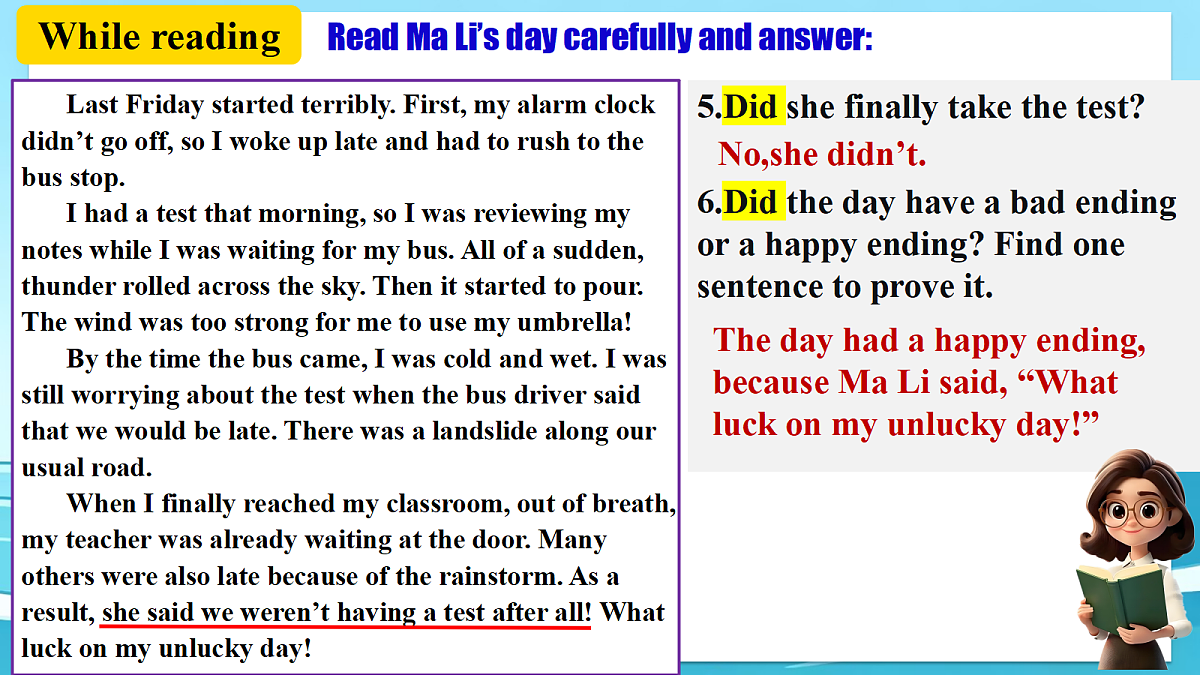 While reading

Read Ma Li's day carefully and answer:

Last Friday started terribly. First, my alarm clock didn't go off, so I woke up late and had to rush to the bus stop.

I had a test that morning, so I was reviewing my notes while I was waiting for my bus. All of a sudden, thunder rolled across the sky. Then it started to pour. The wind was too strong for me to use my umbrella!

By the time the bus came, I was cold and wet. I was still worrying about the test when the bus driver said that we would be late. There was a landslide along our usual road.

When I finally reached my classroom, out of breath, my teacher was already waiting at the door. Many others were also late because of the rainstorm. As a result, she said we weren't having a test after all! What luck on my unlucky day!

5.Did she finally take the test?

No,she didn't.

6.Did the day have a bad ending or a happy ending? Find one sentence to prove it.

The day had a happy ending, because Ma Li said, "What luck on my unlucky day!"